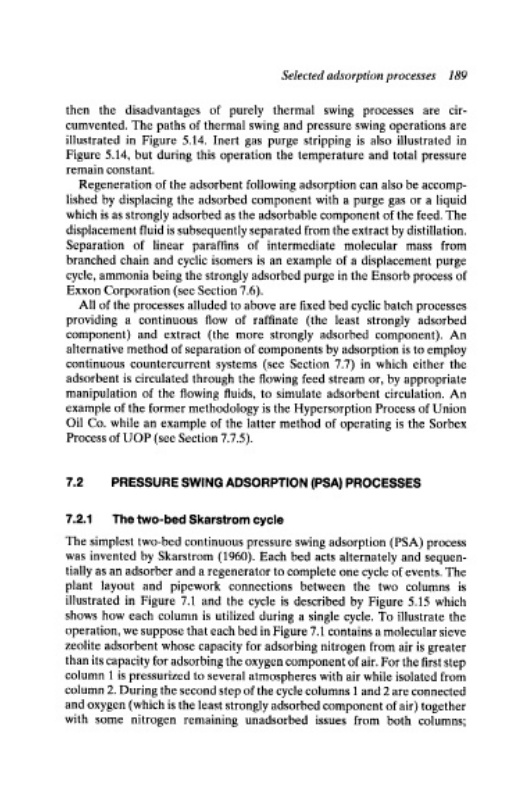 Selected adsorption processes 189

then the disadvantages of purely thermal swing processes are circumvented. The paths of thermal swing and pressure swing operations are illustrated in Figure 5.14. Inert gas purge stripping is also illustrated in Figure 5.14, but during this operation the temperature and total pressure remain constant.

Regeneration of the adsorbent following adsorption can also be accomplished by displacing the adsorbed component with a purge gas or a liquid which is as strongly adsorbed as the adsorbable component of the feed. The displacement fluid is subsequently separated from the extract by distillation. Separation of linear paraffins of intermediate molecular mass from branched chain and cyclic isomers is an example of a displacement purge cycle, ammonia being the strongly adsorbed purge in the Ensorb process of Exxon Corporation (see Section 7.6).

All of the processes alluded to above are fixed bed cyclic batch processes providing a continuous flow of raffinate (the least strongly adsorbed component) and extract (the more strongly adsorbed component). An alternative method of separation of components by adsorption is to employ continuous countercurrent systems (see Section 7.7) in which either the adsorbent is circulated through the flowing feed stream or, by appropriate manipulation of the flowing fluids, to simulate adsorbent circulation. An example of the former methodology is the Hypersorption Process of Union Oil Co. while an example of the latter method of operating is the Sorbex Process of UOP (see Section 7.7.5).

7.2 PRESSURE SWING ADSORPTION (PSA) PROCESSES

7.2.1 The two-bed Skarstrom cycle

The simplest two-bed continuous pressure swing adsorption (PSA) process was invented by Skarstrom (1960). Each bed acts alternately and sequentially as an adsorber and a regenerator to complete one cycle of events. The plant layout and pipework connections between the two columns is illustrated in Figure 7.1 and the cycle is described by Figure 5.15 which shows how each column is utilized during a single cycle. To illustrate the operation, we suppose that each bed in Figure 7.1 contains a molecular sieve zeolite adsorbent whose capacity for adsorbing nitrogen from air is greater than its capacity for adsorbing the oxygen component of air. For the first step column 1 is pressurized to several atmospheres with air while isolated from column 2. During the second step of the cycle columns 1 and 2 are connected and oxygen (which is the least strongly adsorbed component of air) together with some nitrogen remaining unadsorbed issues from both columns;